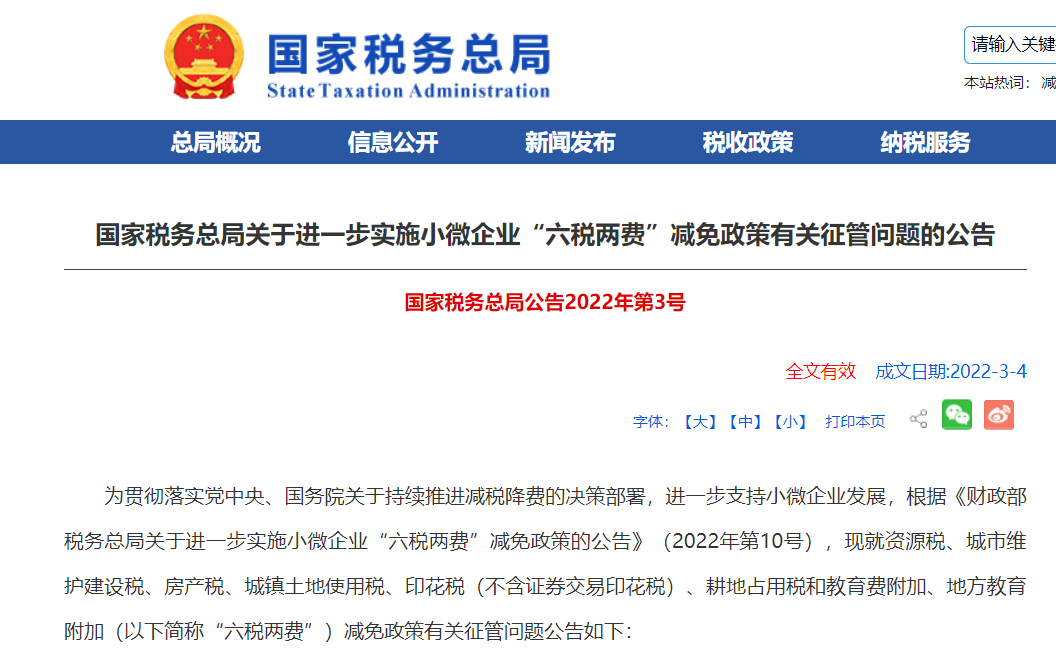 国家税务总局
State Taxation Administration

请输入关键

本站热词： 减

总局概况 信息公开 新闻发布 税收政策 纳税服务

国家税务总局关于进一步实施小微企业“六税两费”减免政策有关征管问题的公告

国家税务总局公告2022年第3号

全文有效 成文日期:2022-3-4

字体：【大】【中】【小】 打印本页

为贯彻落实党中央、国务院关于持续推进减税降费的决策部署，进一步支持小微企业发展，根据《财政部 税务总局关于进一步实施小微企业“六税两费”减免政策的公告》（2022年第10号），现就资源税、城市维护建设税、房产税、城镇土地使用税、印花税（不含证券交易印花税）、耕地占用税和教育费附加、地方教育附加（以下简称“六税两费”）减免政策有关征管问题公告如下：